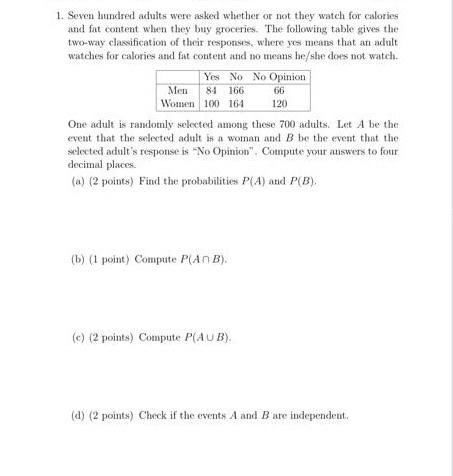 1. Seven hundred adults were asked whether or not they watch for calories and fat content when they buy groceries. The following table gives the two-way classification of their responses, where yes means that an adult watches for calories and fat content and no means he/she does not watch.

| | Yes | No | No Opinion |
|---|---|---|---|
| Men | 84 | 166 | 66 |
| Women | 100 | 164 | 120 |

One adult is randomly selected among these 700 adults. Let $A$ be the event that the selected adult is a woman and $B$ be the event that the selected adult's response is "No Opinion". Compute your answers to four decimal places.

(a) (2 points) Find the probabilities $P(A)$ and $P(B)$.

(b) (1 point) Compute $P(A \cap B)$.

(c) (2 points) Compute $P(A \cup B)$.

(d) (2 points) Check if the events $A$ and $B$ are independent.